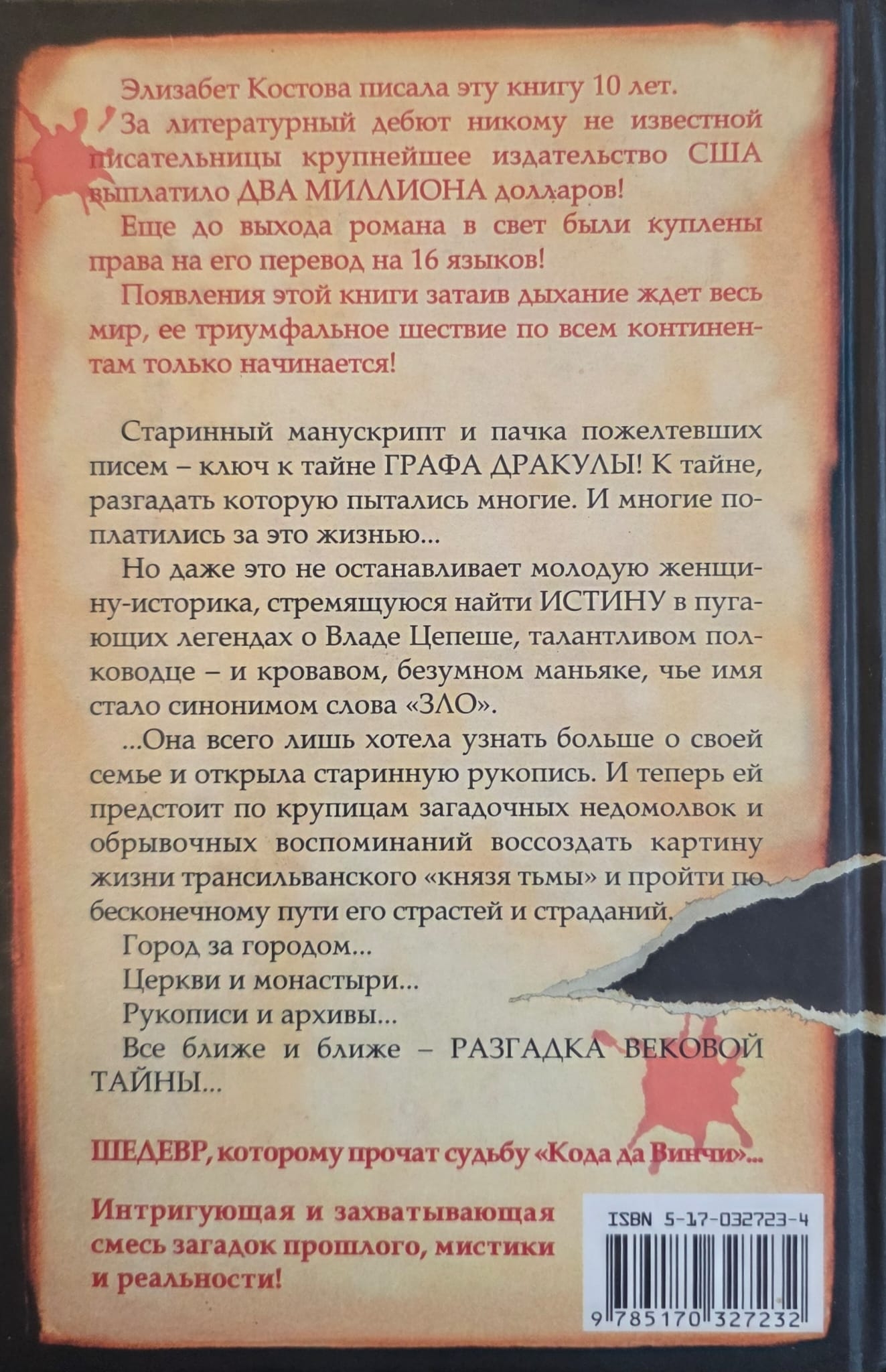 Элизабет Костова писала эту книгу 10 лет.

За литературный дебют никому не известной писательницы крупнейшее издательство США выплатило ДВА МИЛЛИОНА долларов!

Еще до выхода романа в свет были куплены права на его перевод на 16 языков!

Появления этой книги затаив дыхание ждет весь мир, ее триумфальное шествие по всем континентам только начинается!

Старинный манускрипт и пачка пожелтевших писем – ключ к тайне ГРАФА ДРАКУЛЫ! К тайне, разгадать которую пытались многие. И многие поплатились за это жизнью...

Но даже это не останавливает молодую женщину-историка, стремящуюся найти ИСТИНУ в пугающих легендах о Владе Цепеше, талантливом полководце – и кровавом, безумном маньяке, чье имя стало синонимом слова «ЗЛО».

...Она всего лишь хотела узнать больше о своей семье и открыла старинную рукопись. И теперь ей предстоит по крупицам загадочных недомолвок и обрывочных воспоминаний воссоздать картину жизни трансильванского «князя тьмы» и пройти по бесконечному пути его страстей и страданий.

Город за городом...

Церкви и монастыри...

Рукописи и архивы...

Все ближе и ближе – РАЗГАДКА ВЕКОВОЙ ТАЙНЫ...

ШЕДЕВР, которому прочат судьбу «Кода да Винчи»...

Интригующая и захватывающая смесь загадок прошлого, мистики и реальности!

ISBN 5-17-032723-4

9 785170 327232